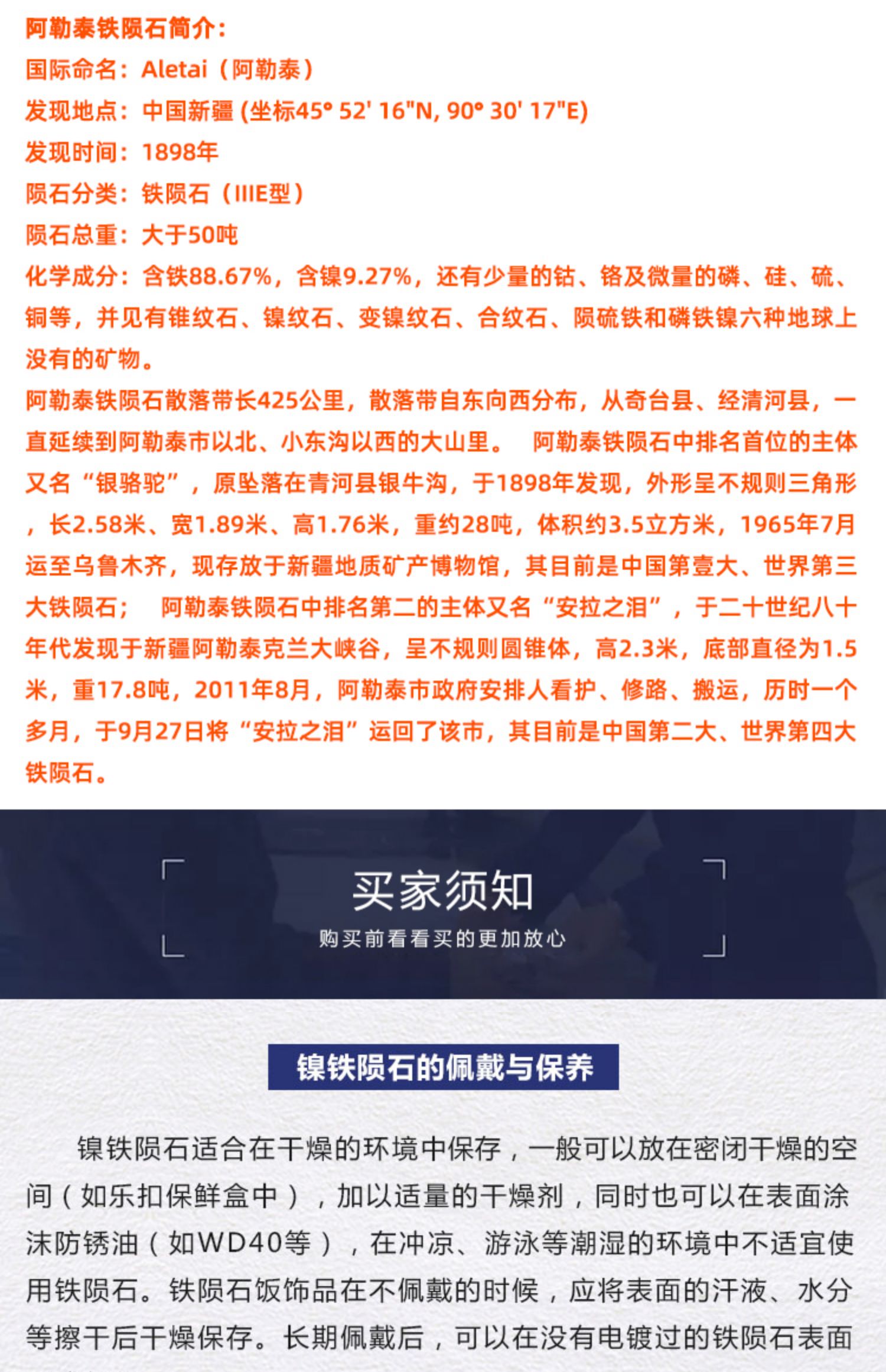 阿勒泰铁陨石简介：
国际命名：Aletai（阿勒泰）
发现地点：中国新疆 (坐标45° 52' 16"N, 90° 30' 17"E)
发现时间：1898年
陨石分类：铁陨石（IIIE型）
陨石总重：大于50吨
化学成分：含铁88.67%，含镍9.27%，还有少量的钴、铬及微量的磷、硅、硫、铜等，并见有锥纹石、镍纹石、变镍纹石、合纹石、陨硫铁和磷铁镍六种地球上没有的矿物。
阿勒泰铁陨石散落带长425公里，散落带自东向西分布，从奇台县、经清河县，一直延续到阿勒泰市以北、小东沟以西的大山里。 阿勒泰铁陨石中排名首位的主体又名“银骆驼”，原坠落在青河县银牛沟，于1898年发现，外形呈不规则三角形，长2.58米、宽1.89米、高1.76米，重约28吨，体积约3.5立方米，1965年7月运至乌鲁木齐，现存放于新疆地质矿产博物馆，其目前是中国第壹大、世界第三大铁陨石； 阿勒泰铁陨石中排名第二的主体又名“安拉之泪”，于二十世纪八十年代发现于新疆阿勒泰克兰大峡谷，呈不规则圆锥体，高2.3米，底部直径为1.5米，重17.8吨，2011年8月，阿勒泰市政府安排人看护、修路、搬运，历时一个多月，于9月27日将“安拉之泪”运回了该市，其目前是中国第二大、世界第四大铁陨石。

买家须知
购买前看看买的更加放心

镍铁陨石的佩戴与保养

镍铁陨石适合在干燥的环境中保存，一般可以放在密闭干燥的空间（如乐扣保鲜盒中），加以适量的干燥剂，同时也可以在表面涂沫防锈油（如WD40等），在冲凉、游泳等潮湿的环境中不适宜使用铁陨石。铁陨石饭饰品在不佩戴的时候，应将表面的汗液、水分等擦干后干燥保存。长期佩戴后，可以在没有电镀过的铁陨石表面